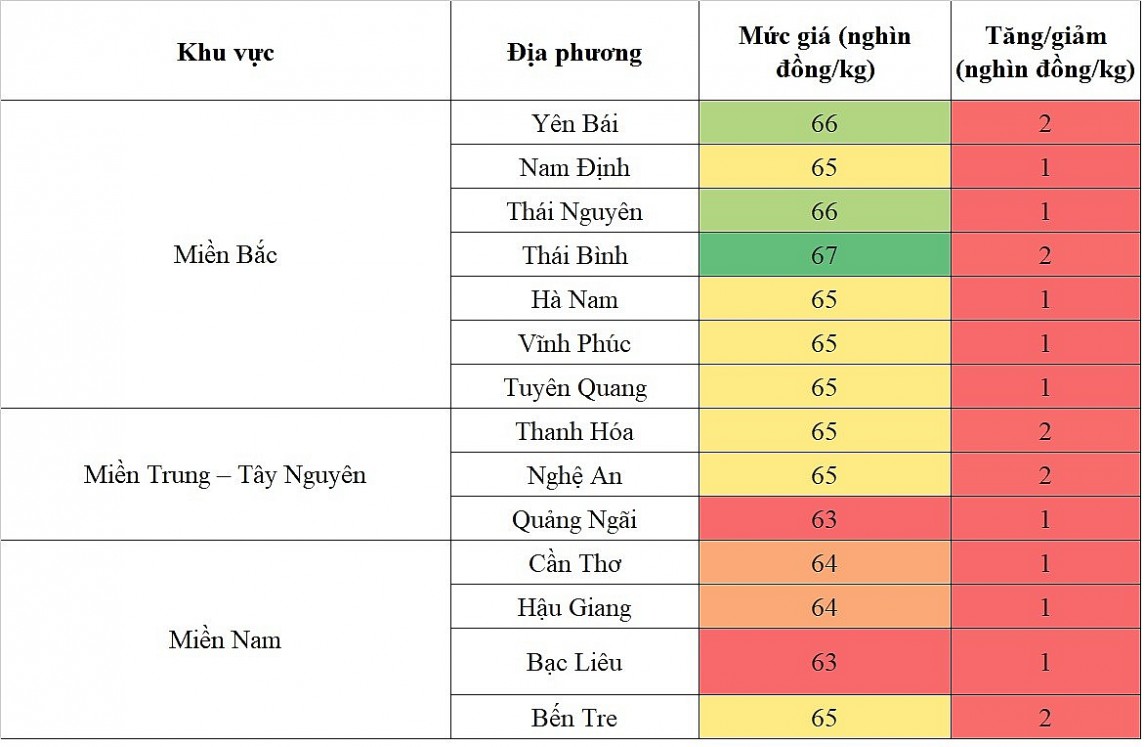 | Khu vực | Địa phương | Mức giá (nghìn đồng/kg) | Tăng/giảm (nghìn đồng/kg) |
|---|---|---|---|
| Miền Bắc | Yên Bái | 66 | 2 |
| | Nam Định | 65 | 1 |
| | Thái Nguyên | 66 | 1 |
| | Thái Bình | 67 | 2 |
| | Hà Nam | 65 | 1 |
| | Vĩnh Phúc | 65 | 1 |
| | Tuyên Quang | 65 | 1 |
| Miền Trung – Tây Nguyên | Thanh Hóa | 65 | 2 |
| | Nghệ An | 65 | 2 |
| | Quảng Ngãi | 63 | 1 |
| Miền Nam | Cần Thơ | 64 | 1 |
| | Hậu Giang | 64 | 1 |
| | Bạc Liêu | 63 | 1 |
| | Bến Tre | 65 | 2 |